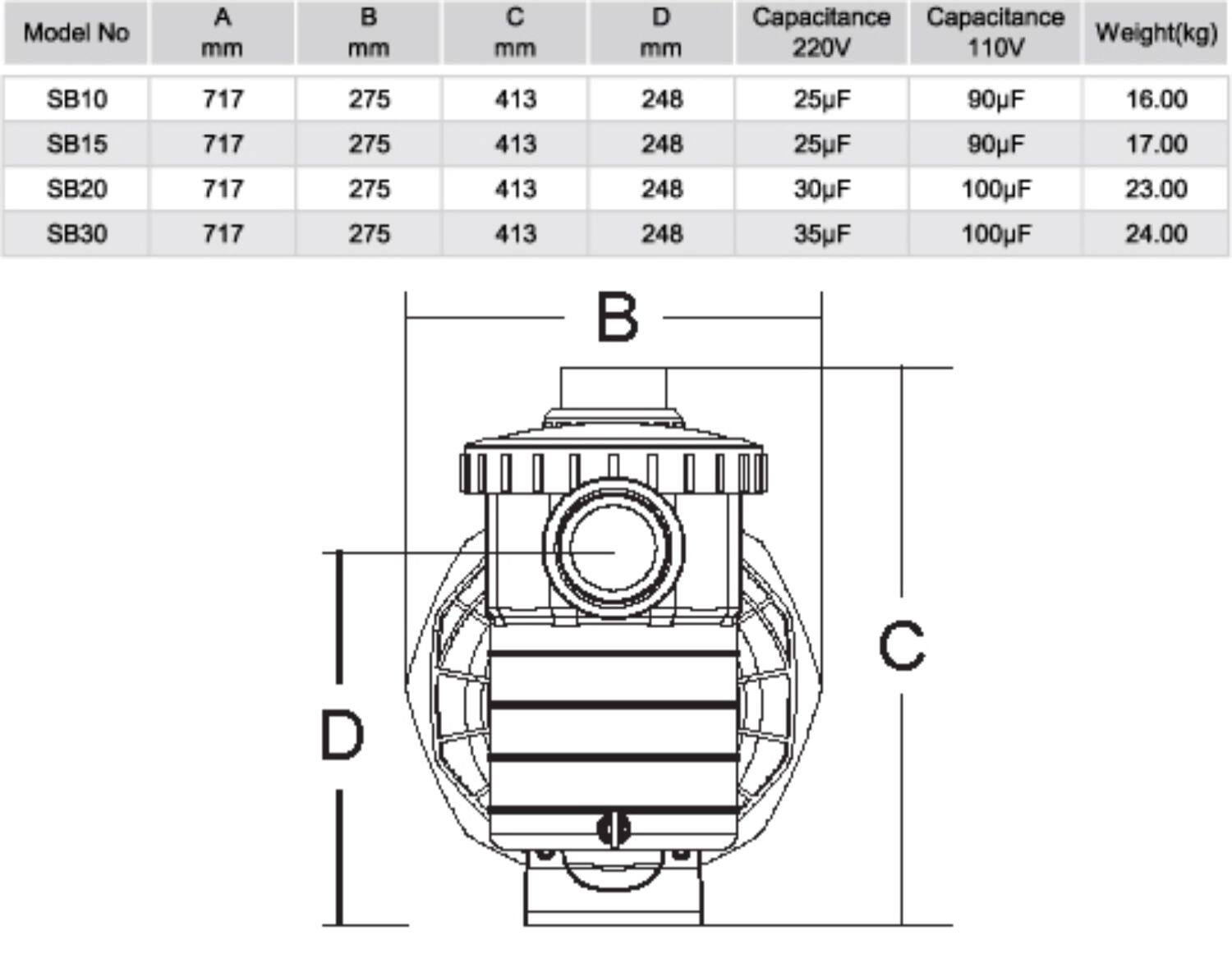 | Model No | A mm | B mm | C mm | D mm | Capacitance 220V | Capacitance 110V | Weight(kg) |
|---|---|---|---|---|---|---|---|
| SB10 | 717 | 275 | 413 | 248 | 25μF | 90μF | 16.00 |
| SB15 | 717 | 275 | 413 | 248 | 25μF | 90μF | 17.00 |
| SB20 | 717 | 275 | 413 | 248 | 30μF | 100μF | 23.00 |
| SB30 | 717 | 275 | 413 | 248 | 35μF | 100μF | 24.00 |

B

C

D